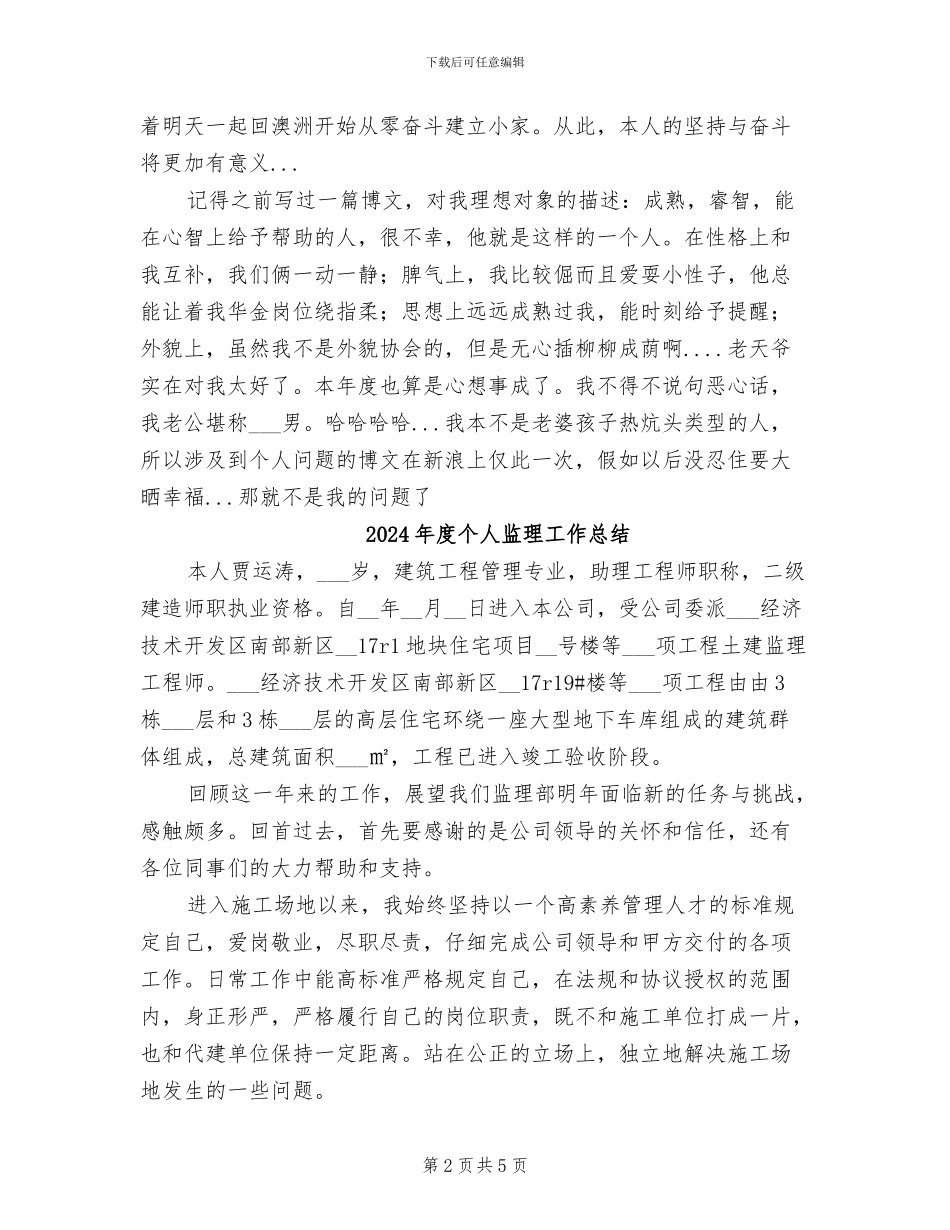 下载后可任意编辑

着明天一起回澳洲开始从零奋斗建立小家。从此，本人的坚持与奋斗将更加有意义...

记得之前写过一篇博文，对我理想对象的描述：成熟，睿智，能在心智上给予帮助的人，很不幸，他就是这样的一个人。在性格上和我互补，我们俩一动一静；脾气上，我比较倔而且爱耍小性子，他总能让着我华金岗位绕指柔；思想上远远成熟过我，能时刻给予提醒；外貌上，虽然我不是外貌协会的，但是无心插柳柳成荫啊....老天爷实在对我太好了。本年度也算是心想事成了。我不得不说句恶心话，我老公堪称___男。哈哈哈哈...我本不是老婆孩子热炕头类型的人，所以涉及到个人问题的博文在新浪上仅此一次，假如以后没忍住要大晒幸福...那就不是我的问题了

2024年度个人监理工作总结

本人贾运涛，___岁，建筑工程管理专业，助理工程师职称，二级建造师职执业资格。自__年__月__日进入本公司，受公司委派___经济技术开发区南部新区__17r1地块住宅项目__号楼等___项工程土建监理工程师。___经济技术开发区南部新区__17r19#楼等___项工程由由3栋___层和3栋___层的高层住宅环绕一座大型地下车库组成的建筑群体组成，总建筑面积___㎡，工程已进入竣工验收阶段。

回顾这一年来的工作，展望我们监理部明年面临新的任务与挑战，感触颇多。回首过去，首先要感谢的是公司领导的关怀和信任，还有各位同事们的大力帮助和支持。

进入施工场地以来，我始终坚持以一个高素养管理人才的标准规定自己，爱岗敬业，尽职尽责，仔细完成公司领导和甲方交付的各项工作。日常工作中能高标准严格规定自己，在法规和协议授权的范围内，身正形严，严格履行自己的岗位职责，既不和施工单位打成一片，也和代建单位保持一定距离。站在公正的立场上，独立地解决施工场地发生的一些问题。

第2页共5页